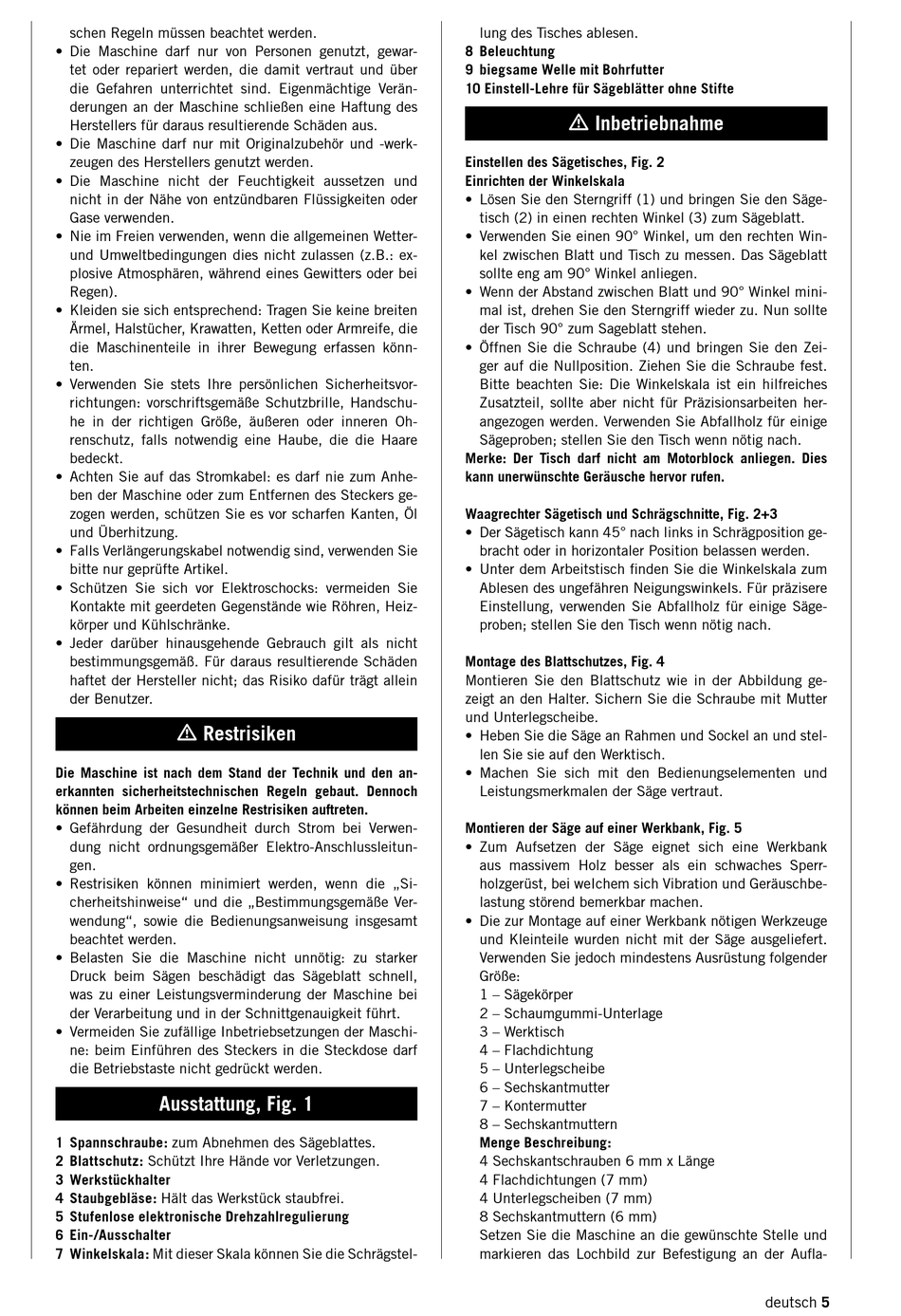 schen Regeln müssen beachtet werden.
• Die Maschine darf nur von Personen genutzt, gewartet oder repariert werden, die damit vertraut und über die Gefahren unterrichtet sind. Eigenmächtige Veränderungen an der Maschine schließen eine Haftung des Herstellers für daraus resultierende Schäden aus.
• Die Maschine darf nur mit Originalzubehör und -werkzeugen des Herstellers genutzt werden.
• Die Maschine nicht der Feuchtigkeit aussetzen und nicht in der Nähe von entzündbaren Flüssigkeiten oder Gase verwenden.
• Nie im Freien verwenden, wenn die allgemeinen Wetter- und Umweltbedingungen dies nicht zulassen (z.B.: explosive Atmosphären, während eines Gewitters oder bei Regen).
• Kleiden sie sich entsprechend: Tragen Sie keine breiten Ärmel, Halstücher, Krawatten, Ketten oder Armreife, die die Maschinenteile in ihrer Bewegung erfassen könnten.
• Verwenden Sie stets Ihre persönlichen Sicherheitsvorrichtungen: vorschriftsgemäße Schutzbrille, Handschuhe in der richtigen Größe, äußeren oder inneren Ohrenschutz, falls notwendig eine Haube, die die Haare bedeckt.
• Achten Sie auf das Stromkabel: es darf nie zum Anheben der Maschine oder zum Entfernen des Steckers gezogen werden, schützen Sie es vor scharfen Kanten, Öl und Überhitzung.
• Falls Verlängerungskabel notwendig sind, verwenden Sie bitte nur geprüfte Artikel.
• Schützen Sie sich vor Elektroschocks: vermeiden Sie Kontakte mit geerdeten Gegenstände wie Röhren, Heizkörper und Kühlschränke.
• Jeder darüber hinausgehende Gebrauch gilt als nicht bestimmungsgemäß. Für daraus resultierende Schäden haftet der Hersteller nicht; das Risiko dafür trägt allein der Benutzer.

⚠ Restrisiken

Die Maschine ist nach dem Stand der Technik und den anerkannten sicherheitstechnischen Regeln gebaut. Dennoch können beim Arbeiten einzelne Restrisiken auftreten.
• Gefährdung der Gesundheit durch Strom bei Verwendung nicht ordnungsgemäßer Elektro-Anschlussleitungen.
• Restrisiken können minimiert werden, wenn die „Sicherheitshinweise“ und die „Bestimmungsgemäße Verwendung“, sowie die Bedienungsanweisung insgesamt beachtet werden.
• Belasten Sie die Maschine nicht unnötig: zu starker Druck beim Sägen beschädigt das Sägeblatt schnell, was zu einer Leistungsverminderung der Maschine bei der Verarbeitung und in der Schnittgenauigkeit führt.
• Vermeiden Sie zufällige Inbetriebsetzungen der Maschine: beim Einführen des Steckers in die Steckdose darf die Betriebstaste nicht gedrückt werden.

Ausstattung, Fig. 1

1 Spannschraube: zum Abnehmen des Sägeblattes.
2 Blattschutz: Schützt Ihre Hände vor Verletzungen.
3 Werkstückhalter
4 Staubgebläse: Hält das Werkstück staubfrei.
5 Stufenlose elektronische Drehzahlregulierung
6 Ein-/Ausschalter
7 Winkelskala: Mit dieser Skala können Sie die Schrägstellung des Tisches ablesen.
8 Beleuchtung
9 biegsame Welle mit Bohrfutter
10 Einstell-Lehre für Sägeblätter ohne Stifte

⚠ Inbetriebnahme

Einstellen des Sägetisches, Fig. 2
Einrichten der Winkelskala
• Lösen Sie den Sterngriff (1) und bringen Sie den Sägetisch (2) in einen rechten Winkel (3) zum Sägeblatt.
• Verwenden Sie einen 90° Winkel, um den rechten Winkel zwischen Blatt und Tisch zu messen. Das Sägeblatt sollte eng am 90° Winkel anliegen.
• Wenn der Abstand zwischen Blatt und 90° Winkel minimal ist, drehen Sie den Sterngriff wieder zu. Nun sollte der Tisch 90° zum Sageblatt stehen.
• Öffnen Sie die Schraube (4) und bringen Sie den Zeiger auf die Nullposition. Ziehen Sie die Schraube fest. Bitte beachten Sie: Die Winkelskala ist ein hilfreiches Zusatzteil, sollte aber nicht für Präzisionsarbeiten herangezogen werden. Verwenden Sie Abfallholz für einige Sägeproben; stellen Sie den Tisch wenn nötig nach.
Merke: Der Tisch darf nicht am Motorblock anliegen. Dies kann unerwünschte Geräusche hervor rufen.

Waagrechter Sägetisch und Schrägschnitte, Fig. 2+3
• Der Sägetisch kann 45° nach links in Schrägposition gebracht oder in horizontaler Position belassen werden.
• Unter dem Arbeitstisch finden Sie die Winkelskala zum Ablesen des ungefähren Neigungswinkels. Für präzisere Einstellung, verwenden Sie Abfallholz für einige Sägeproben; stellen Sie den Tisch wenn nötig nach.

Montage des Blattschutzes, Fig. 4
Montieren Sie den Blattschutz wie in der Abbildung gezeigt an den Halter. Sichern Sie die Schraube mit Mutter und Unterlegscheibe.
• Heben Sie die Säge an Rahmen und Sockel an und stellen Sie sie auf den Werktisch.
• Machen Sie sich mit den Bedienungselementen und Leistungsmerkmalen der Säge vertraut.

Montieren der Säge auf einer Werkbank, Fig. 5
• Zum Aufsetzen der Säge eignet sich eine Werkbank aus massivem Holz besser als ein schwaches Sperrholzgerüst, bei welchem sich Vibration und Geräuschbelastung störend bemerkbar machen.
• Die zur Montage auf einer Werkbank nötigen Werkzeuge und Kleinteile wurden nicht mit der Säge ausgeliefert. Verwenden Sie jedoch mindestens Ausrüstung folgender Größe:
1 – Sägekörper
2 – Schaumgummi-Unterlage
3 – Werktisch
4 – Flachdichtung
5 – Unterlegscheibe
6 – Sechskantmutter
7 – Kontermutter
8 – Sechskantmuttern
Menge Beschreibung:
4 Sechskantschrauben 6 mm x Länge
4 Flachdichtungen (7 mm)
4 Unterlegscheiben (7 mm)
8 Sechskantmuttern (6 mm)
Setzen Sie die Maschine an die gewünschte Stelle und markieren das Lochbild zur Befestigung an der Aufla-

deutsch 5